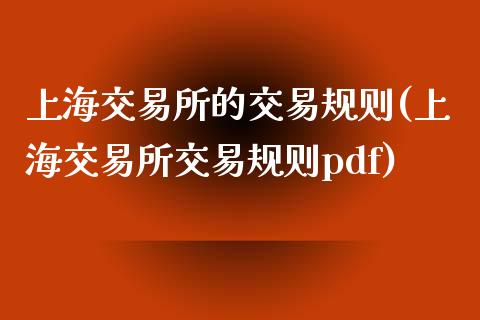 上海交易所的交易规则(上海交易所交易规则pdf)